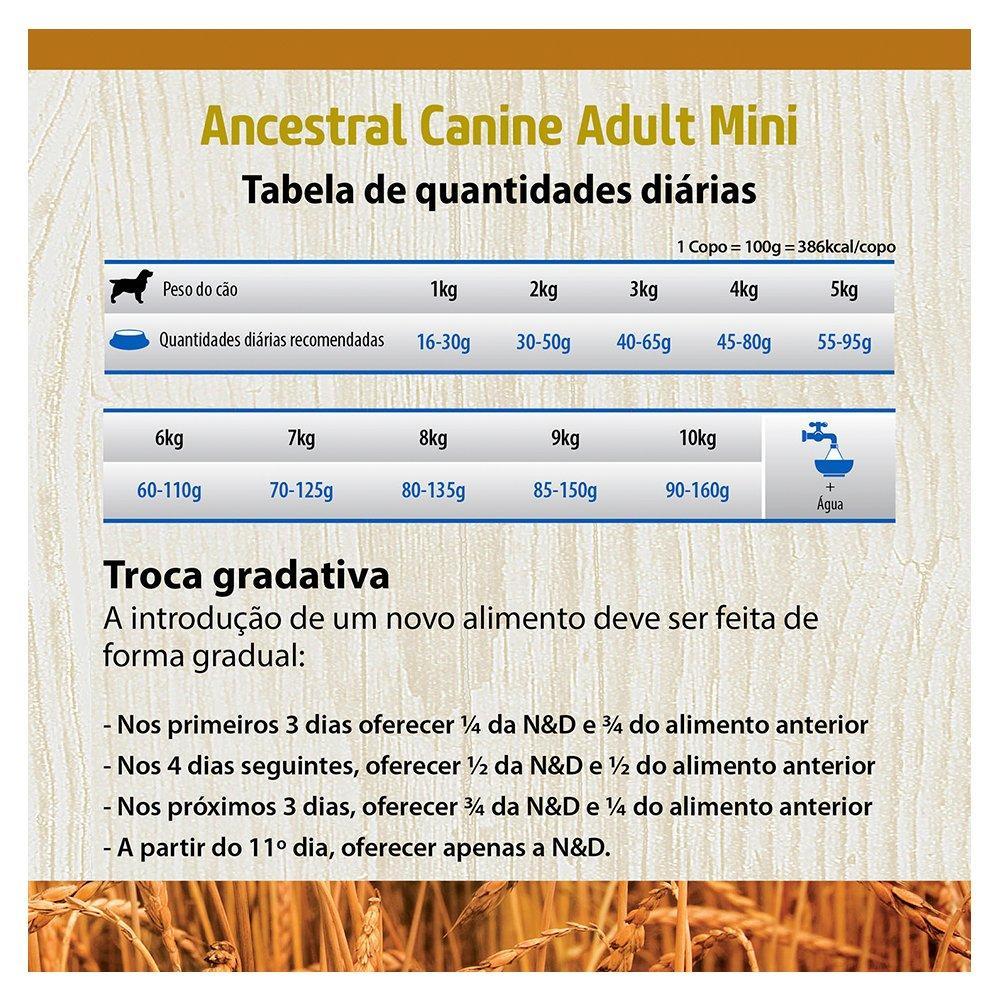 Ancestral Canine Adult Mini
Tabela de quantidades diárias

1 Copo = 100g = 386kcal/copo

| Peso do cão | 1kg | 2kg | 3kg | 4kg | 5kg |
|---|---|---|---|---|---|
| Quantidades diárias recomendadas | 16-30g | 30-50g | 40-65g | 45-80g | 55-95g |

| 6kg | 7kg | 8kg | 9kg | 10kg | + Água |
|---|---|---|---|---|---|
| 60-110g | 70-125g | 80-135g | 85-150g | 90-160g | |

Troca gradativa
A introdução de um novo alimento deve ser feita de forma gradual:

- Nos primeiros 3 dias oferecer ¼ da N&D e ¾ do alimento anterior
- Nos 4 dias seguintes, oferecer ½ da N&D e ½ do alimento anterior
- Nos próximos 3 dias, oferecer ¾ da N&D e ¼ do alimento anterior
- A partir do 11º dia, oferecer apenas a N&D.